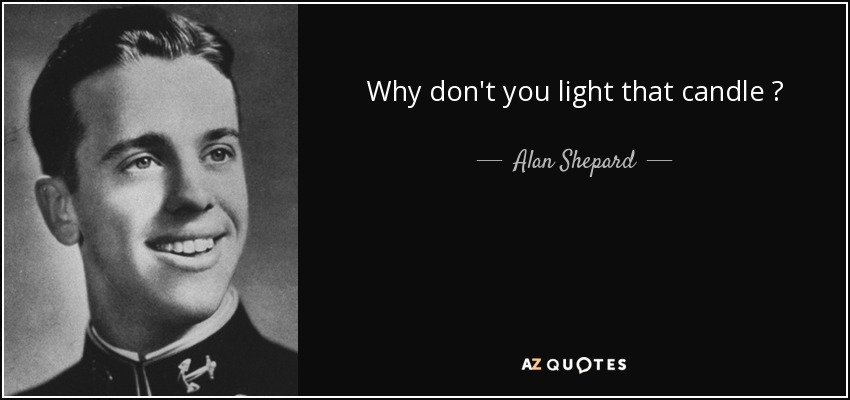 Why don't you light that candle ?

— Alan Shepard —

AZ QUOTES